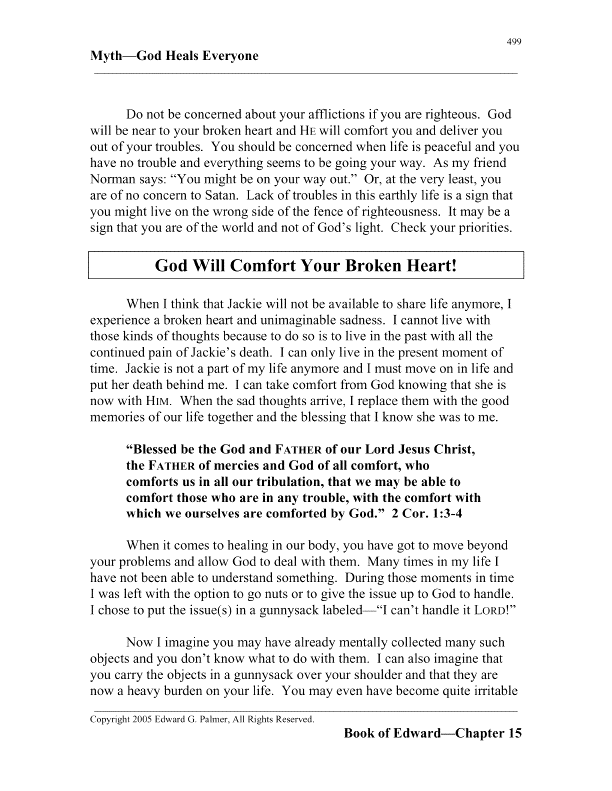 499

Myth—God Heals Everyone

Do not be concerned about your afflictions if you are righteous. God will be near to your broken heart and HE will comfort you and deliver you out of your troubles. You should be concerned when life is peaceful and you have no trouble and everything seems to be going your way. As my friend Norman says: "You might be on your way out." Or, at the very least, you are of no concern to Satan. Lack of troubles in this earthly life is a sign that you might live on the wrong side of the fence of righteousness. It may be a sign that you are of the world and not of God's light. Check your priorities.

God Will Comfort Your Broken Heart!

When I think that Jackie will not be available to share life anymore, I experience a broken heart and unimaginable sadness. I cannot live with those kinds of thoughts because to do so is to live in the past with all the continued pain of Jackie's death. I can only live in the present moment of time. Jackie is not a part of my life anymore and I must move on in life and put her death behind me. I can take comfort from God knowing that she is now with HIM. When the sad thoughts arrive, I replace them with the good memories of our life together and the blessing that I know she was to me.

"Blessed be the God and FATHER of our Lord Jesus Christ, the FATHER of mercies and God of all comfort, who comforts us in all our tribulation, that we may be able to comfort those who are in any trouble, with the comfort with which we ourselves are comforted by God." 2 Cor. 1:3-4

When it comes to healing in our body, you have got to move beyond your problems and allow God to deal with them. Many times in my life I have not been able to understand something. During those moments in time I was left with the option to go nuts or to give the issue up to God to handle. I chose to put the issue(s) in a gunnysack labeled—"I can't handle it LORD!"

Now I imagine you may have already mentally collected many such objects and you don't know what to do with them. I can also imagine that you carry the objects in a gunnysack over your shoulder and that they are now a heavy burden on your life. You may even have become quite irritable

Copyright 2005 Edward G. Palmer, All Rights Reserved.

Book of Edward—Chapter 15